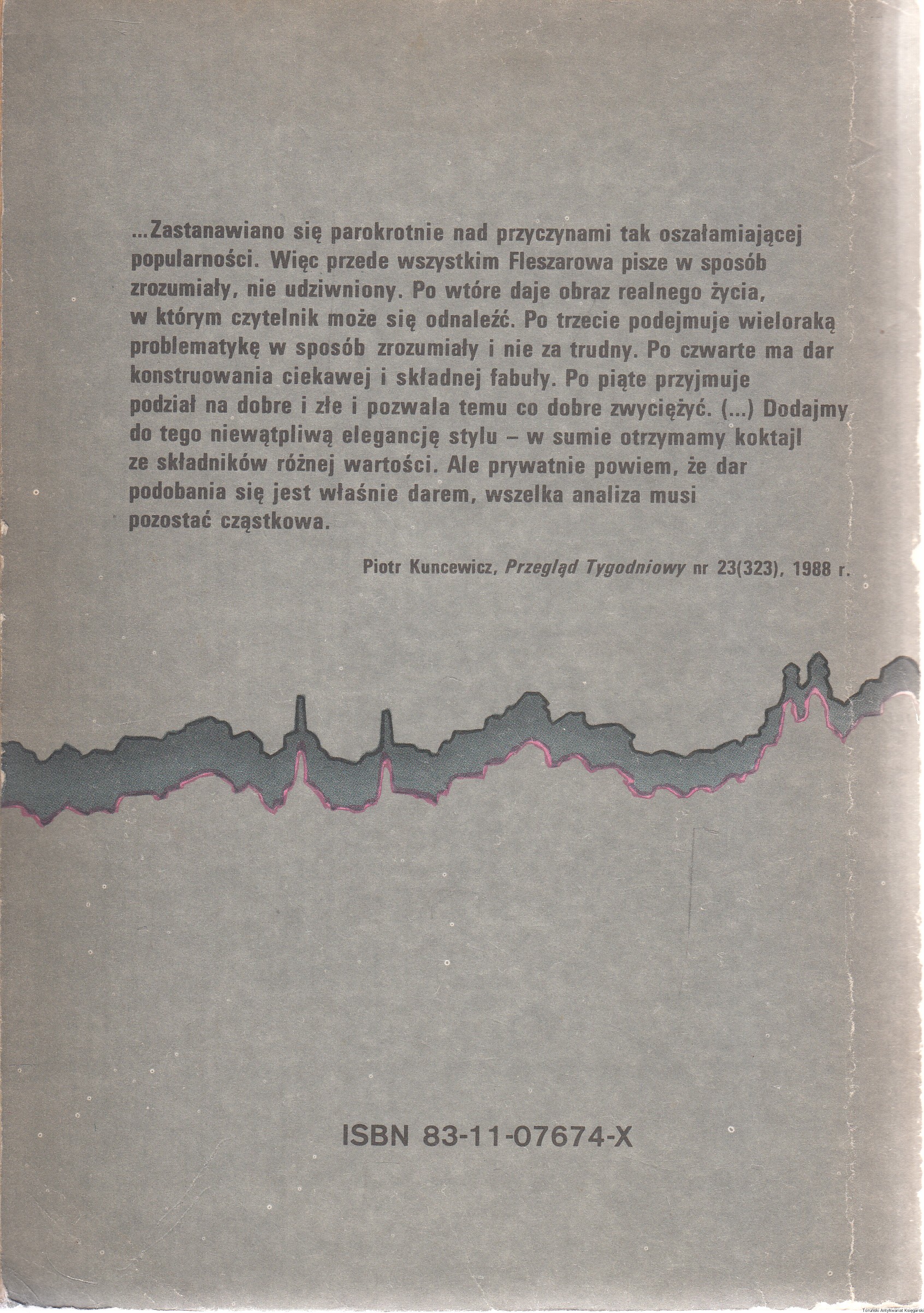 ...Zastanawiano się parokrotnie nad przyczynami tak oszałamiającej popularności. Więc przede wszystkim Fleszarowa pisze w sposób zrozumiały, nie udziwniony. Po wtóre daje obraz realnego życia, w którym czytelnik może się odnaleźć. Po trzecie podejmuje wieloraką problematykę w sposób zrozumiały i nie za trudny. Po czwarte ma dar konstruowania ciekawej i składnej fabuły. Po piąte przyjmuje podział na dobre i złe i pozwala temu co dobre zwyciężyć. (...) Dodajmy do tego niewątpliwą elegancję stylu – w sumie otrzymamy koktajl ze składników różnej wartości. Ale prywatnie powiem, że dar podobania się jest właśnie darem, wszelka analiza musi pozostać cząstkowa.

Piotr Kuncewicz, Przegląd Tygodniowy nr 23(323), 1988 r.

ISBN 83-11-07674-X

Toruński Antykwariat Księgarski